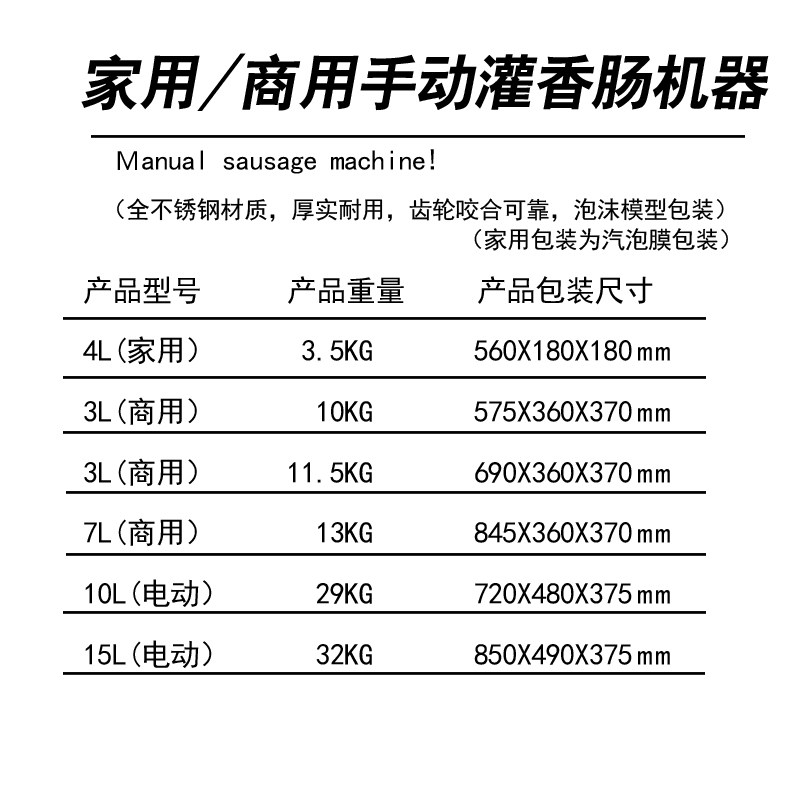 家用/商用手动灌香肠机器

Manual sausage machine!

(全不锈钢材质，厚实耐用，齿轮咬合可靠，泡沫模型包装)
(家用包装为汽泡膜包装)

| 产品型号 | 产品重量 | 产品包装尺寸 |
|---|---|---|
| 4L(家用) | 3.5KG | 560X180X180mm |
| 3L(商用) | 10KG | 575X360X370mm |
| 3L(商用) | 11.5KG | 690X360X370mm |
| 7L(商用) | 13KG | 845X360X370mm |
| 10L(电动) | 29KG | 720X480X375mm |
| 15L(电动) | 32KG | 850X490X375mm |